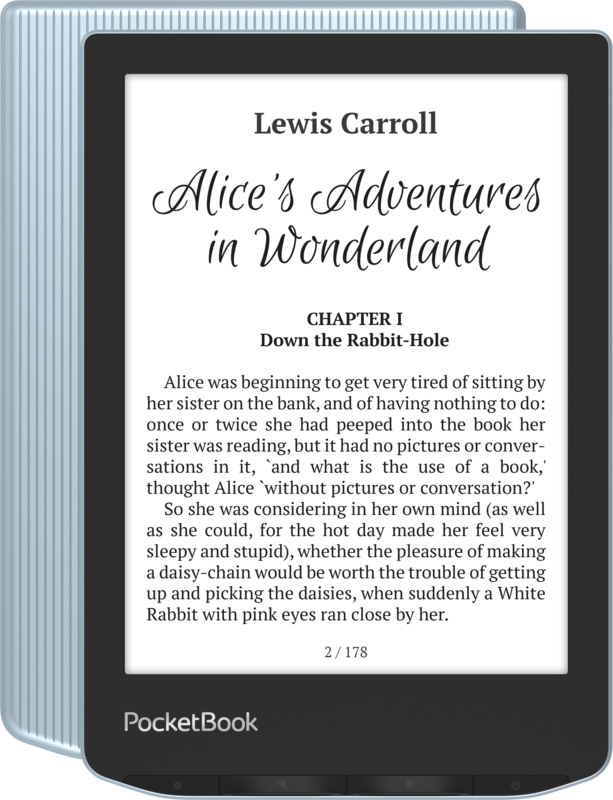 Lewis Carroll

Alice's Adventures in Wonderland

CHAPTER I
Down the Rabbit-Hole

Alice was beginning to get very tired of sitting by her sister on the bank, and of having nothing to do: once or twice she had peeped into the book her sister was reading, but it had no pictures or conversations in it, `and what is the use of a book,' thought Alice `without pictures or conversation?'

So she was considering in her own mind (as well as she could, for the hot day made her feel very sleepy and stupid), whether the pleasure of making a daisy-chain would be worth the trouble of getting up and picking the daisies, when suddenly a White Rabbit with pink eyes ran close by her.

2 / 178

PocketBook